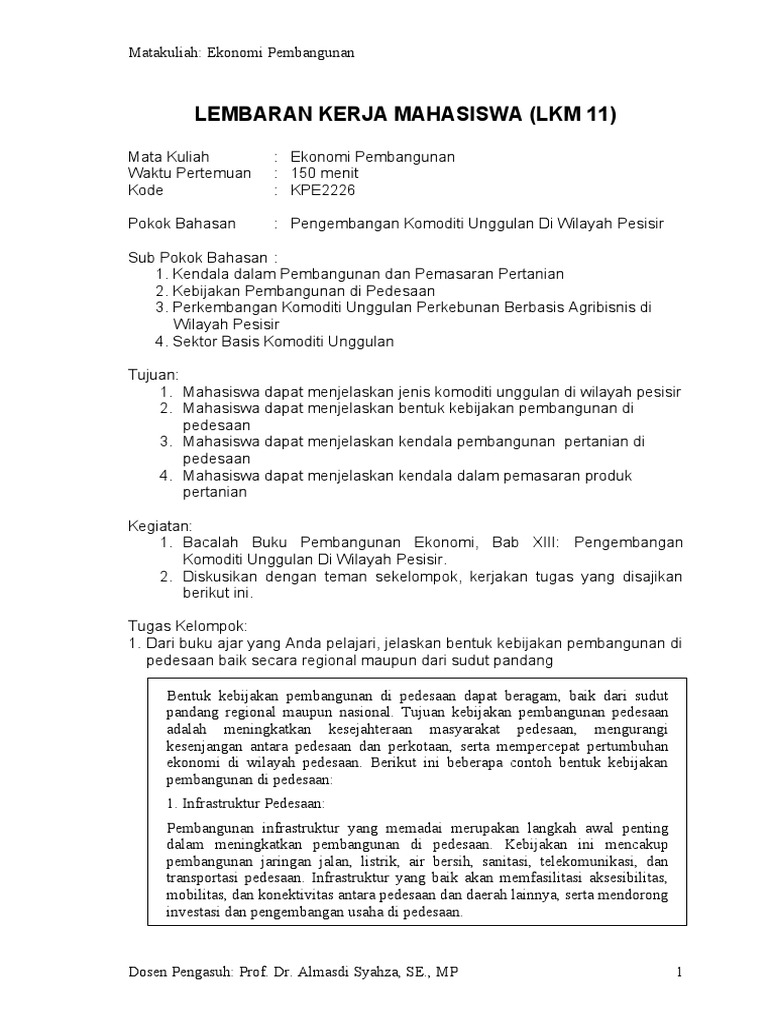 Matakuliah: Ekonomi Pembangunan

LEMBARAN KERJA MAHASISWA (LKM 11)

Mata Kuliah : Ekonomi Pembangunan
Waktu Pertemuan : 150 menit
Kode : KPE2226

Pokok Bahasan : Pengembangan Komoditi Unggulan Di Wilayah Pesisir

Sub Pokok Bahasan :
1. Kendala dalam Pembangunan dan Pemasaran Pertanian
2. Kebijakan Pembangunan di Pedesaan
3. Perkembangan Komoditi Unggulan Perkebunan Berbasis Agribisnis di Wilayah Pesisir
4. Sektor Basis Komoditi Unggulan

Tujuan:
1. Mahasiswa dapat menjelaskan jenis komoditi unggulan di wilayah pesisir
2. Mahasiswa dapat menjelaskan bentuk kebijakan pembangunan di pedesaan
3. Mahasiswa dapat menjelaskan kendala pembangunan pertanian di pedesaan
4. Mahasiswa dapat menjelaskan kendala dalam pemasaran produk pertanian

Kegiatan:
1. Bacalah Buku Pembangunan Ekonomi, Bab XIII: Pengembangan Komoditi Unggulan Di Wilayah Pesisir.
2. Diskusikan dengan teman sekelompok, kerjakan tugas yang disajikan berikut ini.

Tugas Kelompok:
1. Dari buku ajar yang Anda pelajari, jelaskan bentuk kebijakan pembangunan di pedesaan baik secara regional maupun dari sudut pandang

Bentuk kebijakan pembangunan di pedesaan dapat beragam, baik dari sudut pandang regional maupun nasional. Tujuan kebijakan pembangunan pedesaan adalah meningkatkan kesejahteraan masyarakat pedesaan, mengurangi kesenjangan antara pedesaan dan perkotaan, serta mempercepat pertumbuhan ekonomi di wilayah pedesaan. Berikut ini beberapa contoh bentuk kebijakan pembangunan di pedesaan:

1. Infrastruktur Pedesaan:

Pembangunan infrastruktur yang memadai merupakan langkah awal penting dalam meningkatkan pembangunan di pedesaan. Kebijakan ini mencakup pembangunan jaringan jalan, listrik, air bersih, sanitasi, telekomunikasi, dan transportasi pedesaan. Infrastruktur yang baik akan memfasilitasi aksesibilitas, mobilitas, dan konektivitas antara pedesaan dan daerah lainnya, serta mendorong investasi dan pengembangan usaha di pedesaan.

Dosen Pengasuh: Prof. Dr. Almasdi Syahza, SE., MP 1